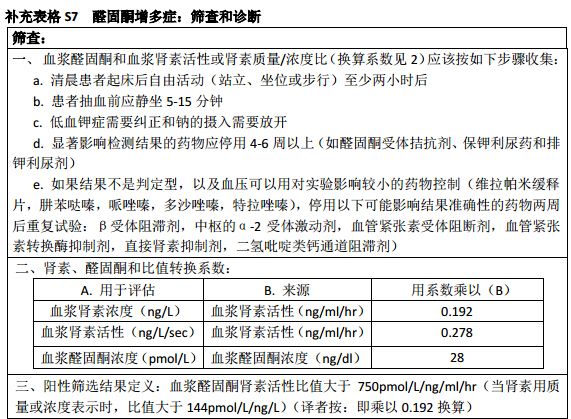 补充表格 S7　醛固酮增多症：筛查和诊断

筛查：

一、 血浆醛固酮和血浆肾素活性或肾素质量/浓度比（换算系数见 2）应该按如下步骤收集：

a. 清晨患者起床后自由活动（站立、坐位或步行）至少两小时后

b. 患者抽血前应静坐 5-15 分钟

c. 低血钾症需要纠正和钠的摄入需要放开

d. 显著影响检测结果的药物应停用 4-6 周以上（如醛固酮受体拮抗剂、保钾利尿药和排钾利尿剂）

e. 如果结果不是判定型，以及血压可以用对实验影响较小的药物控制（维拉帕米缓释片，肼苯哒嗪，哌唑嗪，多沙唑嗪，特拉唑嗪），停用以下可能影响结果准确性的药物两周后重复试验：β 受体阻滞剂，中枢的 α -2 受体激动剂，血管紧张素受体阻断剂，血管紧张素转换酶抑制剂，直接肾素抑制剂，二氢吡啶类钙通道阻滞剂）

二、肾素、醛固酮和比值转换系数：

| A. 用于评估 | B. 来源 | 用系数乘以（B） |
|---|---|---|
| 血浆肾素浓度（ng/L） | 血浆肾素活性（ng/ml/hr） | 0.192 |
| 血浆肾素活性（ng/L/sec） | 血浆肾素活性（ng/ml/hr） | 0.278 |
| 血浆醛固酮浓度（pmol/L） | 血浆醛固酮浓度（ng/dl） | 28 |

三、阳性筛选结果定义：血浆醛固酮肾素活性比值大于 750pmol/L/ng/ml/hr（当肾素用质量或浓度表示时，比值大于 144pmol/L/ng/L）（译者按：即乘以 0.192 换算）